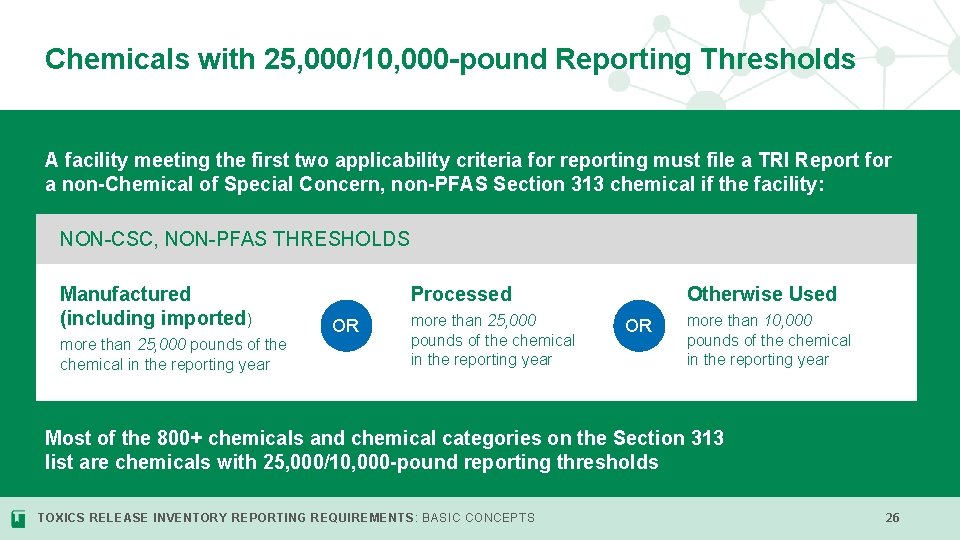 Chemicals with 25,000/10,000-pound Reporting Thresholds

A facility meeting the first two applicability criteria for reporting must file a TRI Report for a non-Chemical of Special Concern, non-PFAS Section 313 chemical if the facility:

NON-CSC, NON-PFAS THRESHOLDS

Manufactured (including imported)
more than 25,000 pounds of the chemical in the reporting year

OR

Processed
more than 25,000 pounds of the chemical in the reporting year

OR

Otherwise Used
more than 10,000 pounds of the chemical in the reporting year

Most of the 800+ chemicals and chemical categories on the Section 313 list are chemicals with 25,000/10,000-pound reporting thresholds

TOXICS RELEASE INVENTORY REPORTING REQUIREMENTS: BASIC CONCEPTS

26